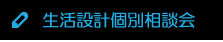 生活設計個別相談会